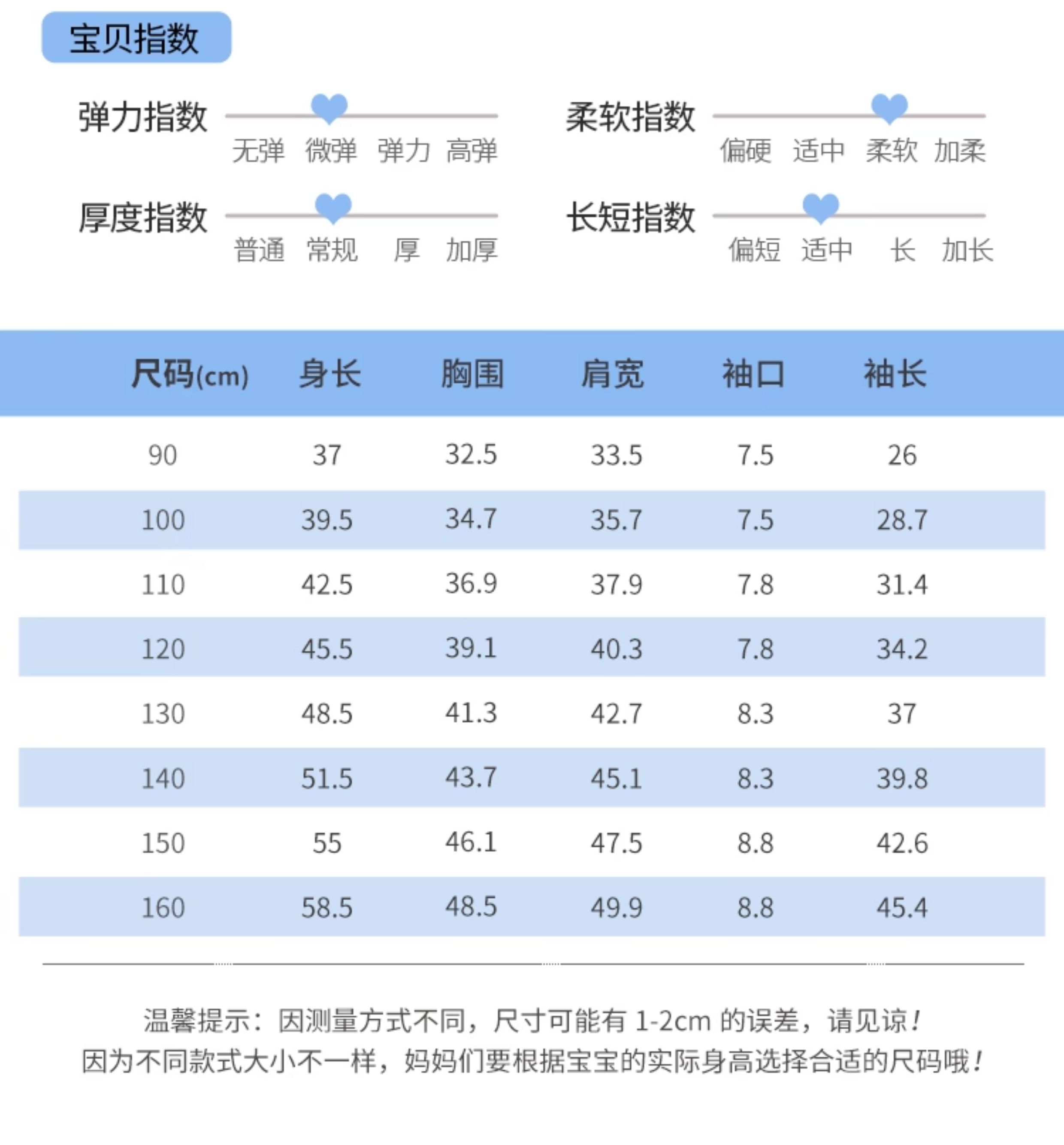 宝贝指数

弹力指数
无弹 微弹 弹力 高弹

柔软指数
偏硬 适中 柔软 加柔

厚度指数
普通 常规 厚 加厚

长短指数
偏短 适中 长 加长

| 尺码(cm) | 身长 | 胸围 | 肩宽 | 袖口 | 袖长 |
|---|---|---|---|---|---|
| 90 | 37 | 32.5 | 33.5 | 7.5 | 26 |
| 100 | 39.5 | 34.7 | 35.7 | 7.5 | 28.7 |
| 110 | 42.5 | 36.9 | 37.9 | 7.8 | 31.4 |
| 120 | 45.5 | 39.1 | 40.3 | 7.8 | 34.2 |
| 130 | 48.5 | 41.3 | 42.7 | 8.3 | 37 |
| 140 | 51.5 | 43.7 | 45.1 | 8.3 | 39.8 |
| 150 | 55 | 46.1 | 47.5 | 8.8 | 42.6 |
| 160 | 58.5 | 48.5 | 49.9 | 8.8 | 45.4 |

温馨提示：因测量方式不同，尺寸可能有 1-2cm 的误差，请见谅！
因为不同款式大小不一样，妈妈们要根据宝宝的实际身高选择合适的尺码哦！